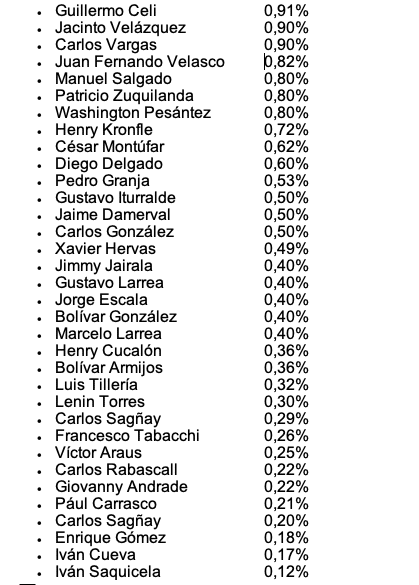 - Guillermo Celi 0,91%
- Jacinto Velázquez 0,90%
- Carlos Vargas 0,90%
- Juan Fernando Velasco 0,82%
- Manuel Salgado 0,80%
- Patricio Zuquilanda 0,80%
- Washington Pesántez 0,80%
- Henry Kronfle 0,72%
- César Montúfar 0,62%
- Diego Delgado 0,60%
- Pedro Granja 0,53%
- Gustavo Iturralde 0,50%
- Jaime Damerval 0,50%
- Carlos González 0,50%
- Xavier Hervas 0,49%
- Jimmy Jairala 0,40%
- Gustavo Larrea 0,40%
- Jorge Escala 0,40%
- Bolívar González 0,40%
- Marcelo Larrea 0,40%
- Henry Cucalón 0,36%
- Bolívar Armijos 0,36%
- Luis Tillería 0,32%
- Lenin Torres 0,30%
- Carlos Sagñay 0,29%
- Francesco Tabacchi 0,26%
- Víctor Araus 0,25%
- Carlos Rabascall 0,22%
- Giovanny Andrade 0,22%
- Pául Carrasco 0,21%
- Carlos Sagñay 0,20%
- Enrique Gómez 0,18%
- Iván Cueva 0,17%
- Iván Saquicela 0,12%